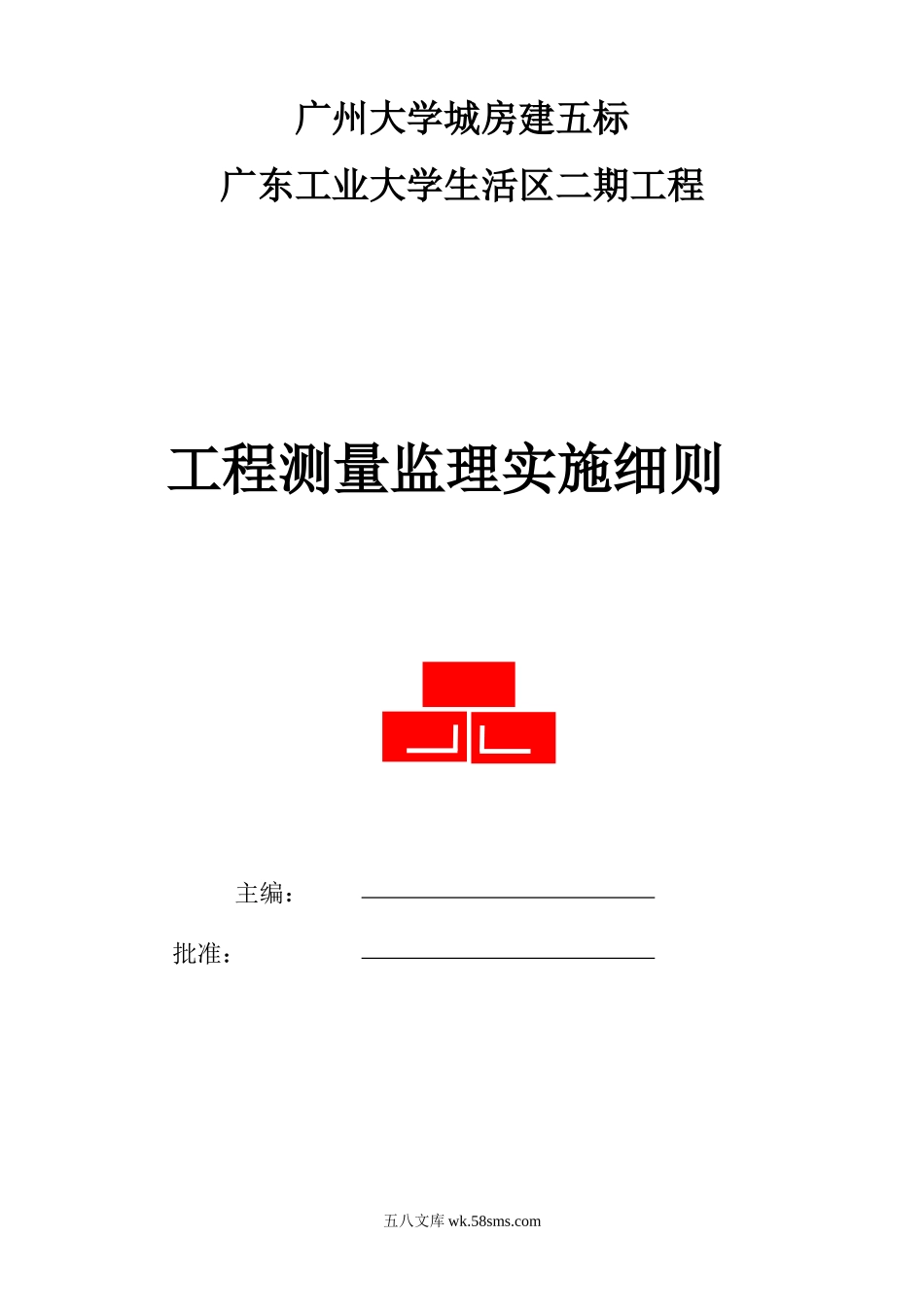 广州大学城房建五标

广东工业大学生活区二期工程

工程测量监理实施细则

主编：

批准：

五八文库 wk.58sms.com